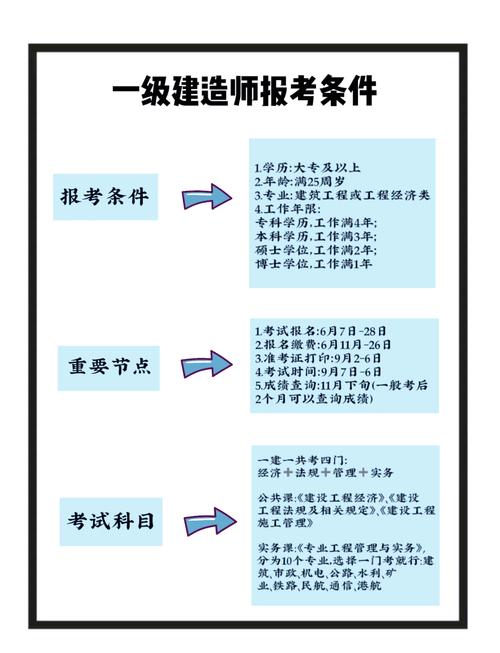 一级建造师报考条件

报考条件

1.学历:大专及以上
2.年龄:满25周岁
3.专业:建筑工程或工程经济类
4.工作年限:
专科学历,工作满4年;
本科学历,工作满3年;
硕士学位,工作满2年;
博士学位,工作满1年

重要节点

1.考试报名:6月7日-28日
2.报名缴费:6月11日-26日
3.准考证打印:9月2-6日
4.考试时间:9月7日-6日
5.成绩查询:11月下旬(一般考后2个月可以查询成绩)

考试科目

一建一共考四门:
经济+法规+管理+实务

公共课:《建设工程经济》、《建设工程法规及相关规定》、《建设工程施工管理》

实务课:《专业工程管理与实务》,分为10个专业,选择一门考就行:建筑、市政、机电、公路、水利、矿业、铁路、民航、通信、港航